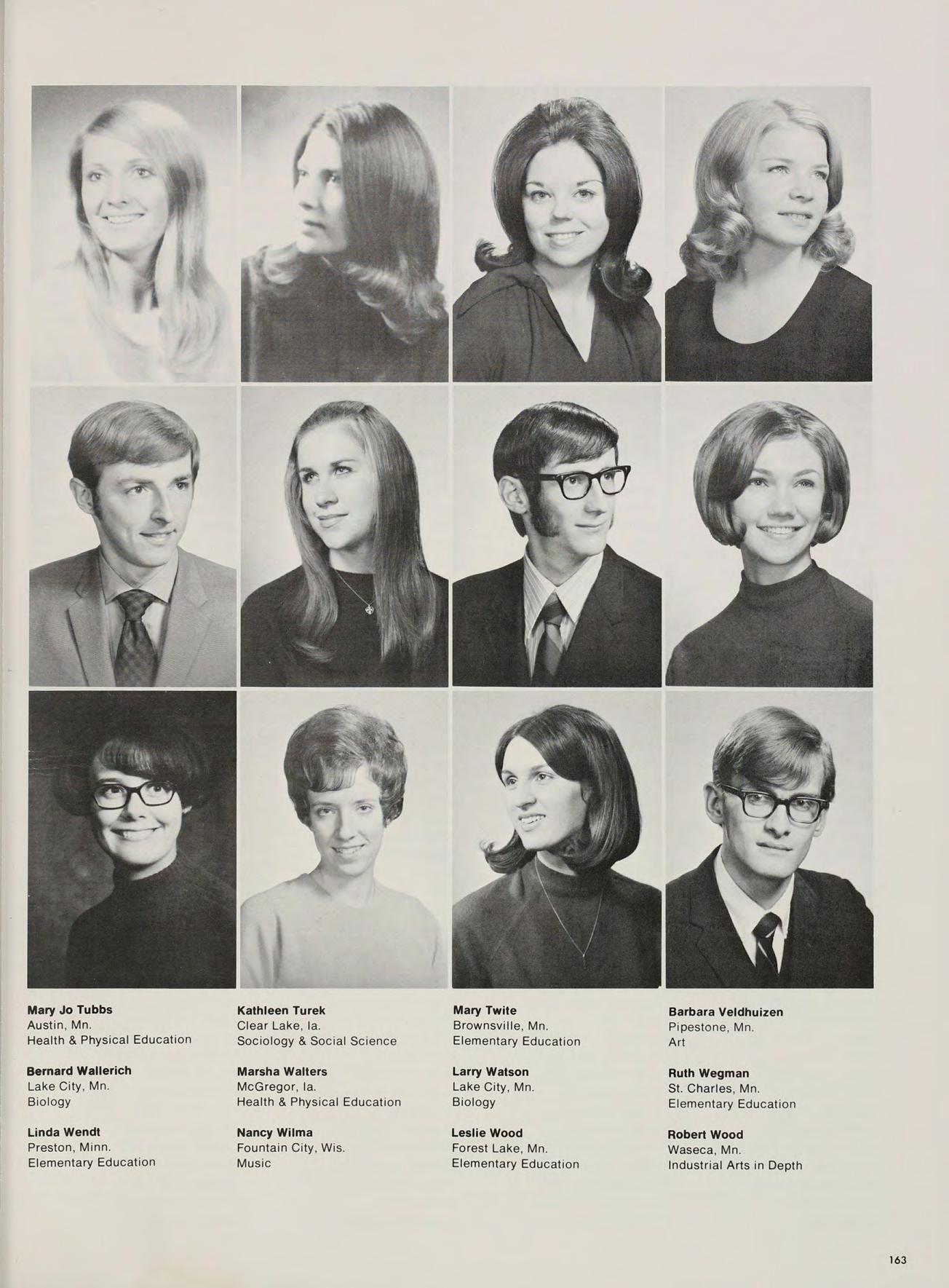 Mary Jo Tubbs
Austin, Mn.
Health & Physical Education

Bernard Wallerich
Lake City, Mn.
Biology

Linda Wendt
Preston, Minn.
Elementary Education

Kathleen Turek
Clear Lake, Ia.
Sociology & Social Science

Marsha Walters
McGregor, Ia.
Health & Physical Education

Nancy Wilma
Fountain City, Wis.
Music

Mary Twite
Brownsville, Mn.
Elementary Education

Larry Watson
Lake City, Mn.
Biology

Leslie Wood
Forest Lake, Mn.
Elementary Education

Barbara Veldhuizen
Pipestone, Mn.
Art

Ruth Wegman
St. Charles, Mn.
Elementary Education

Robert Wood
Waseca, Mn.
Industrial Arts in Depth

163